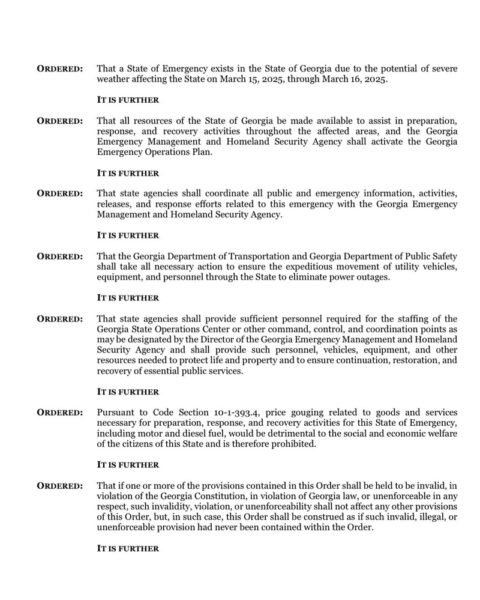 ORDERED: That a State of Emergency exists in the State of Georgia due to the potential of severe weather affecting the State on March 15, 2025, through March 16, 2025.

IT IS FURTHER

ORDERED: That all resources of the State of Georgia be made available to assist in preparation, response, and recovery activities throughout the affected areas, and the Georgia Emergency Management and Homeland Security Agency shall activate the Georgia Emergency Operations Plan.

IT IS FURTHER

ORDERED: That state agencies shall coordinate all public and emergency information, activities, releases, and response efforts related to this emergency with the Georgia Emergency Management and Homeland Security Agency.

IT IS FURTHER

ORDERED: That the Georgia Department of Transportation and Georgia Department of Public Safety shall take all necessary action to ensure the expeditious movement of utility vehicles, equipment, and personnel through the State to eliminate power outages.

IT IS FURTHER

ORDERED: That state agencies shall provide sufficient personnel required for the staffing of the Georgia State Operations Center or other command, control, and coordination points as may be designated by the Director of the Georgia Emergency Management and Homeland Security Agency and shall provide such personnel, vehicles, equipment, and other resources needed to protect life and property and to ensure continuation, restoration, and recovery of essential public services.

IT IS FURTHER

ORDERED: Pursuant to Code Section 10-1-393.4, price gouging related to goods and services necessary for preparation, response, and recovery activities for this State of Emergency, including motor and diesel fuel, would be detrimental to the social and economic welfare of the citizens of this State and is therefore prohibited.

IT IS FURTHER

ORDERED: That if one or more of the provisions contained in this Order shall be held to be invalid, in violation of the Georgia Constitution, in violation of Georgia law, or unenforceable in any respect, such invalidity, violation, or unenforceability shall not affect any other provisions of this Order, but, in such case, this Order shall be construed as if such invalid, illegal, or unenforceable provision had never been contained within the Order.

IT IS FURTHER